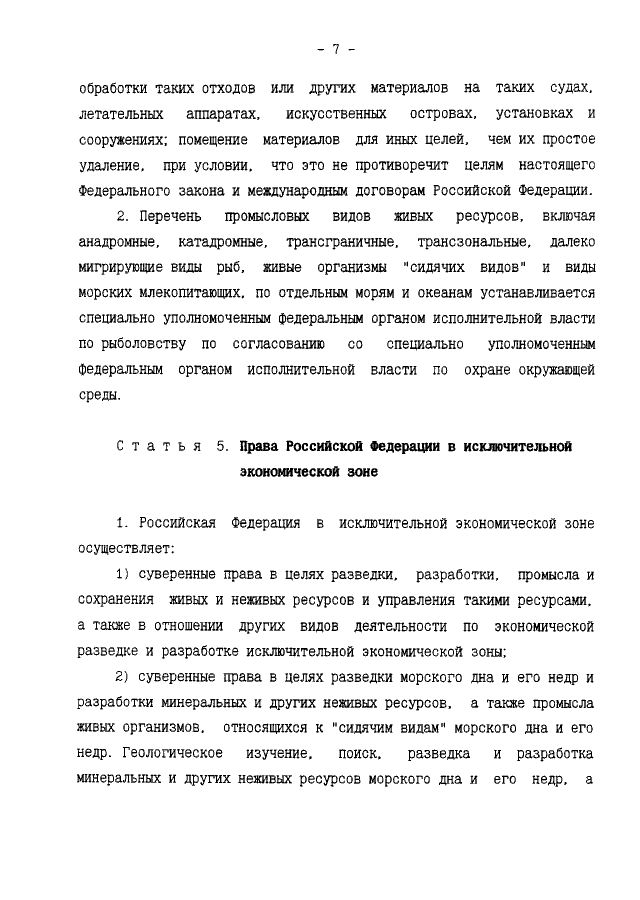 - 7 -

обработки таких отходов или других материалов на таких судах, летательных аппаратах, искусственных островах, установках и сооружениях; помещение материалов для иных целей, чем их простое удаление, при условии, что это не противоречит целям настоящего Федерального закона и международным договорам Российской Федерации.

2. Перечень промысловых видов живых ресурсов, включая анадромные, катадромные, трансграничные, трансзональные, далеко мигрирующие виды рыб, живые организмы "сидячих видов" и виды морских млекопитающих, по отдельным морям и океанам устанавливается специально уполномоченным федеральным органом исполнительной власти по рыболовству по согласованию со специально уполномоченным федеральным органом исполнительной власти по охране окружающей среды.

Статья 5. Права Российской Федерации в исключительной экономической зоне

1. Российская Федерация в исключительной экономической зоне осуществляет:

1) суверенные права в целях разведки, разработки, промысла и сохранения живых и неживых ресурсов и управления такими ресурсами, а также в отношении других видов деятельности по экономической разведке и разработке исключительной экономической зоны;

2) суверенные права в целях разведки морского дна и его недр и разработки минеральных и других неживых ресурсов, а также промысла живых организмов, относящихся к "сидячим видам" морского дна и его недр. Геологическое изучение, поиск, разведка и разработка минеральных и других неживых ресурсов морского дна и его недр, а